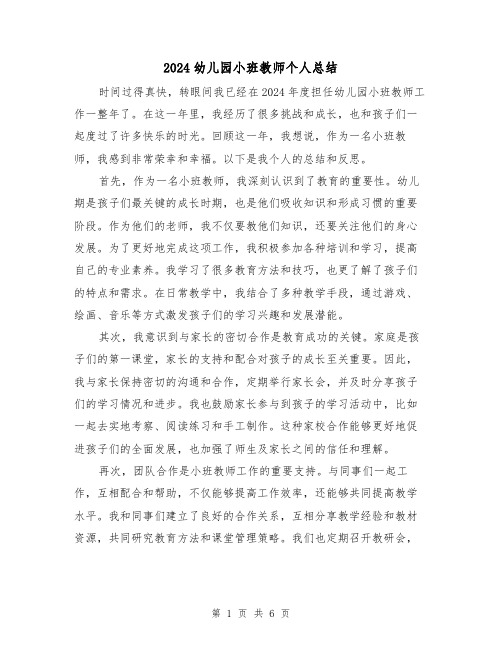 2024 幼儿园小班教师个人总结

时间过得真快，转眼间我已经在 2024 年度担任幼儿园小班教师工作一整年了。在这一年里，我经历了很多挑战和成长，也和孩子们一起度过了许多快乐的时光。回顾这一年，我想说，作为一名小班教师，我感到非常荣幸和幸福。以下是我个人的总结和反思。

首先，作为一名小班教师，我深刻认识到了教育的重要性。幼儿期是孩子们最关键的成长时期，也是他们吸收知识和形成习惯的重要阶段。作为他们的老师，我不仅要教他们知识，还要关注他们的身心发展。为了更好地完成这项工作，我积极参加各种培训和学习，提高自己的专业素养。我学习了很多教育方法和技巧，也更了解了孩子们的特点和需求。在日常教学中，我结合了多种教学手段，通过游戏、绘画、音乐等方式激发孩子们的学习兴趣和发展潜能。

其次，我意识到与家长的密切合作是教育成功的关键。家庭是孩子们的第一课堂，家长的支持和配合对孩子的成长至关重要。因此，我与家长保持密切的沟通和合作，定期举行家长会，并及时分享孩子们的学习情况和进步。我也鼓励家长参与到孩子的学习活动中，比如一起去实地考察、阅读练习和手工制作。这种家校合作能够更好地促进孩子们的全面发展，也加强了师生及家长之间的信任和理解。

再次，团队合作是小班教师工作的重要支持。与同事们一起工作，互相配合和帮助，不仅能够提高工作效率，还能够共同提高教学水平。我和同事们建立了良好的合作关系，互相分享教学经验和教材资源，共同研究教育方法和课堂管理策略。我们也定期召开教研会，

第 1 页 共 6 页